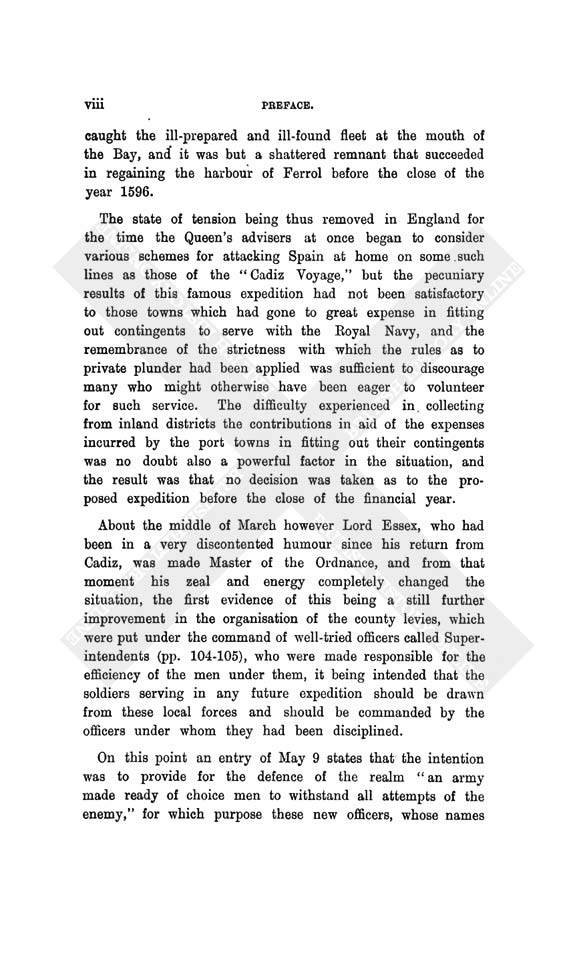 viii PREFACE.

caught the ill-prepared and ill-found fleet at the mouth of the Bay, and it was but a shattered remnant that succeeded in regaining the harbour of Ferrol before the close of the year 1596.

The state of tension being thus removed in England for the time the Queen's advisers at once began to consider various schemes for attacking Spain at home on some such lines as those of the "Cadiz Voyage," but the pecuniary results of this famous expedition had not been satisfactory to those towns which had gone to great expense in fitting out contingents to serve with the Royal Navy, and the remembrance of the strictness with which the rules as to private plunder had been applied was sufficient to discourage many who might otherwise have been eager to volunteer for such service. The difficulty experienced in collecting from inland districts the contributions in aid of the expenses incurred by the port towns in fitting out their contingents was no doubt also a powerful factor in the situation, and the result was that no decision was taken as to the proposed expedition before the close of the financial year.

About the middle of March however Lord Essex, who had been in a very discontented humour since his return from Cadiz, was made Master of the Ordnance, and from that moment his zeal and energy completely changed the situation, the first evidence of this being a still further improvement in the organisation of the county levies, which were put under the command of well-tried officers called Superintendents (pp. 104-105), who were made responsible for the efficiency of the men under them, it being intended that the soldiers serving in any future expedition should be drawn from these local forces and should be commanded by the officers under whom they had been disciplined.

On this point an entry of May 9 states that the intention was to provide for the defence of the realm "an army made ready of choice men to withstand all attempts of the enemy," for which purpose these new officers, whose names